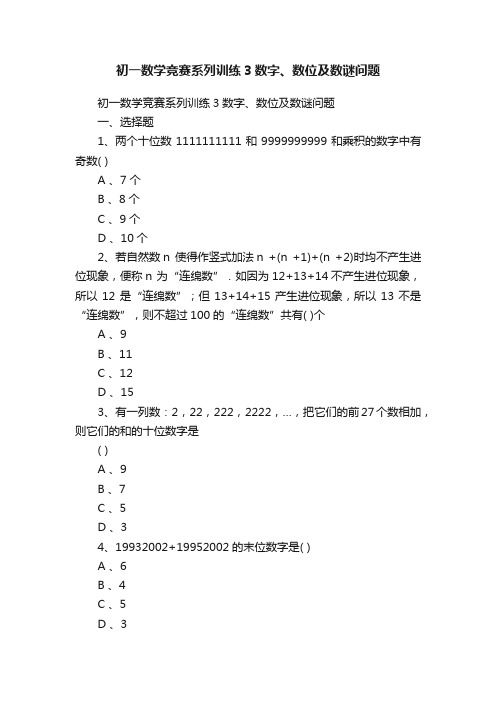 初一数学竞赛系列训练 3 数字、数位及数谜问题

初一数学竞赛系列训练 3 数字、数位及数谜问题

一、选择题

1、两个十位数 1111111111 和 9999999999 和乘积的数字中有奇数( )

A 、7 个

B 、8 个

C 、9 个

D 、10 个

2、若自然数 n 使得作竖式加法 n +(n +1)+(n +2)时均不产生进位现象，便称 n 为“连绵数”．如因为 12+13+14 不产生进位现象，所以 12 是“连绵数”；但 13+14+15 产生进位现象，所以 13 不是“连绵数”，则不超过 100 的“连绵数”共有( )个

A 、9

B 、11

C 、12

D 、15

3、有一列数：2，22，222，2222，…，把它们的前 27 个数相加，则它们的和的十位数字是

( )

A 、9

B 、7

C 、5

D 、3

4、19932002+19952002 的末位数字是( )

A 、6

B 、4

C 、5

D 、3